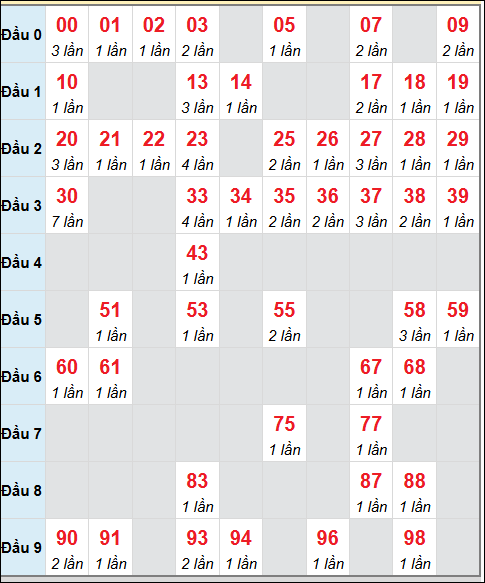 | | | | | | | | | | | |
|---|---|---|---|---|---|---|---|---|---|---|
| Đầu 0 | 00 3 lần | 01 1 lần | 02 1 lần | 03 2 lần | | 05 1 lần | | 07 2 lần | | 09 2 lần |
| Đầu 1 | 10 1 lần | | | 13 3 lần | 14 1 lần | | | 17 2 lần | 18 1 lần | 19 1 lần |
| Đầu 2 | 20 3 lần | 21 1 lần | 22 1 lần | 23 4 lần | | 25 2 lần | 26 1 lần | 27 3 lần | 28 1 lần | 29 1 lần |
| Đầu 3 | 30 7 lần | | | 33 4 lần | 34 1 lần | 35 2 lần | 36 2 lần | 37 3 lần | 38 2 lần | 39 1 lần |
| Đầu 4 | | | | 43 1 lần | | | | | | |
| Đầu 5 | | 51 1 lần | | 53 1 lần | | 55 2 lần | | | 58 3 lần | 59 1 lần |
| Đầu 6 | 60 1 lần | 61 1 lần | | | | | | 67 1 lần | 68 1 lần | |
| Đầu 7 | | | | | | 75 1 lần | | 77 1 lần | | |
| Đầu 8 | | | | 83 1 lần | | | | 87 1 lần | 88 1 lần | |
| Đầu 9 | 90 2 lần | 91 1 lần | | 93 2 lần | 94 1 lần | | 96 1 lần | | 98 1 lần | |